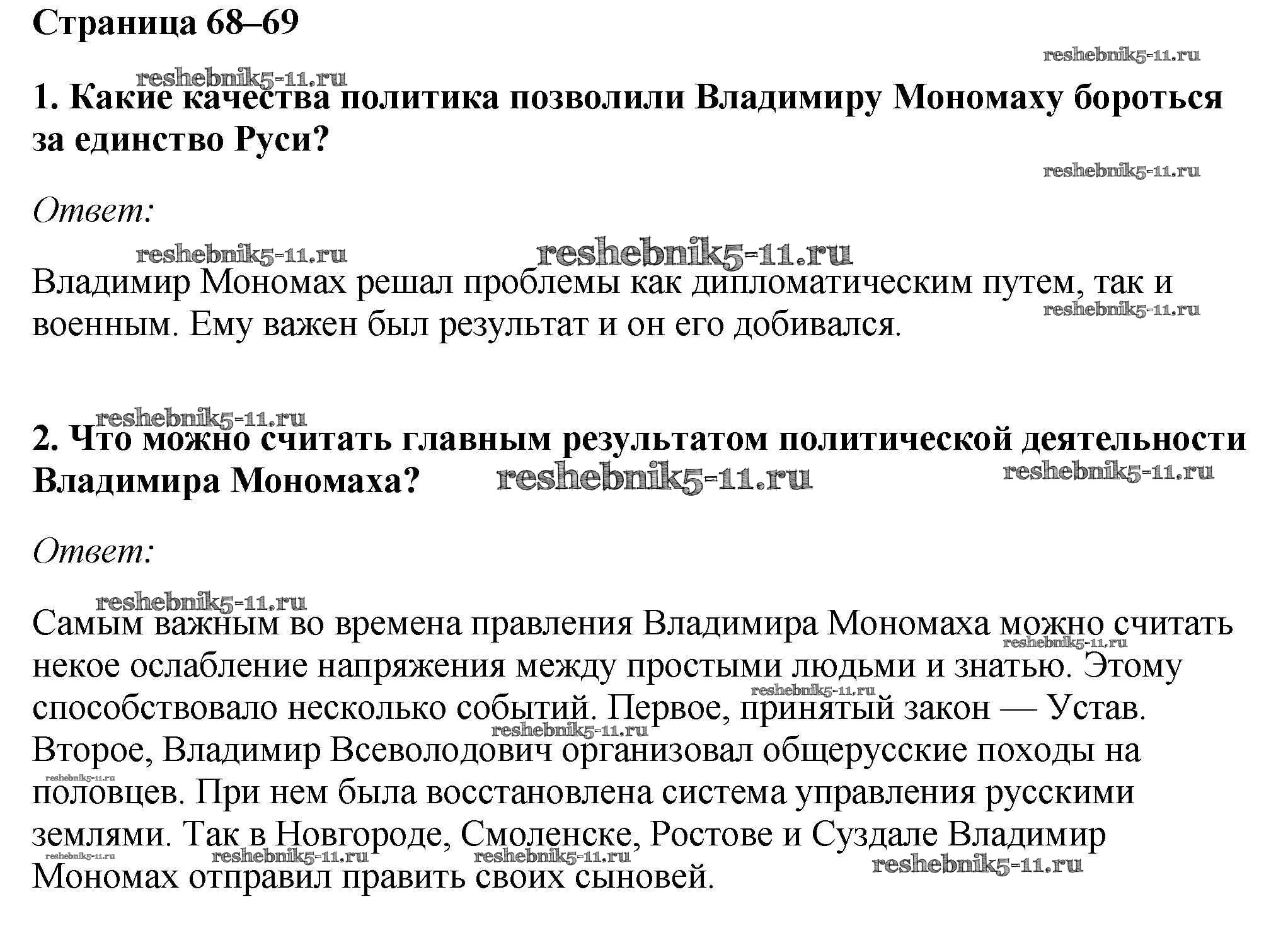 Страница 68–69

reshebnik5-11.ru

reshebnik5-11.ru

1. Какие качества политика позволили Владимиру Мономаху бороться за единство Руси?

reshebnik5-11.ru

Ответ:

reshebnik5-11.ru reshebnik5-11.ru

Владимир Мономах решал проблемы как дипломатическим путем, так и военным. Ему важен был результат и он его добивался.

reshebnik5-11.ru

reshebnik5-11.ru

2. Что можно считать главным результатом политической деятельности Владимира Мономаха?

reshebnik5-11.ru reshebnik5-11.ru

Ответ:

reshebnik5-11.ru

Самым важным во времена правления Владимира Мономаха можно считать некое ослабление напряжения между простыми людьми и знатью. Этому способствовало несколько событий. Первое, принятый закон — Устав. Второе, Владимир Всеволодович организовал общерусские походы на половцев. При нем была восстановлена система управления русскими землями. Так в Новгороде, Смоленске, Ростове и Суздале Владимир Мономах отправил править своих сыновей.

reshebnik5-11.ru reshebnik5-11.ru reshebnik5-11.ru reshebnik5-11.ru reshebnik5-11.ru reshebnik5-11.ru reshebnik5-11.ru reshebnik5-11.ru